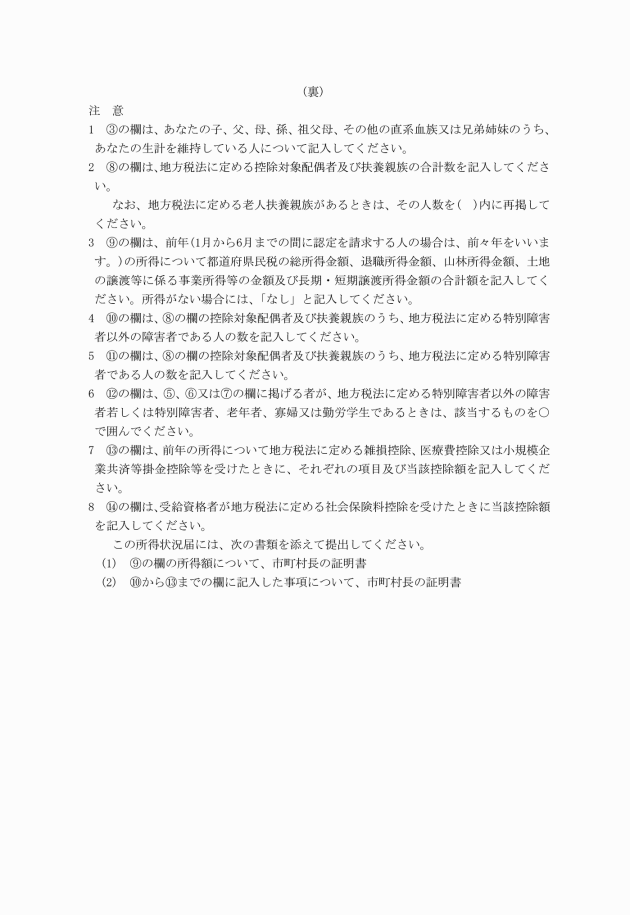 （裏）

注　意

1　③の欄は、あなたの子、父、母、孫、祖父母、その他の直系血族又は兄弟姉妹のうち、あなたの生計を維持している人について記入してください。

2　⑧の欄は、地方税法に定める控除対象配偶者及び扶養親族の合計数を記入してください。

なお、地方税法に定める老人扶養親族があるときは、その人数を(　)内に再掲してください。

3　⑨の欄は、前年(1月から6月までの間に認定を請求する人の場合は、前々年をいいます。)の所得について都道府県民税の総所得金額、退職所得金額、山林所得金額、土地の譲渡等に係る事業所得等の金額及び長期・短期譲渡所得金額の合計額を記入してください。所得がない場合には、「なし」と記入してください。

4　⑩の欄は、⑧の欄の控除対象配偶者及び扶養親族のうち、地方税法に定める特別障害者以外の障害者である人の数を記入してください。

5　⑪の欄は、⑧の欄の控除対象配偶者及び扶養親族のうち、地方税法に定める特別障害者である人の数を記入してください。

6　⑫の欄は、⑤、⑥又は⑦の欄に掲げる者が、地方税法に定める特別障害者以外の障害者若しくは特別障害者、老年者、寡婦又は勤労学生であるときは、該当するものを○で囲んでください。

7　⑬の欄は、前年の所得について地方税法に定める雑損控除、医療費控除又は小規模企業共済等掛金控除等を受けたときに、それぞれの項目及び当該控除額を記入してください。

8　⑭の欄は、受給資格者が地方税法に定める社会保険料控除を受けたときに当該控除額を記入してください。

この所得状況届には、次の書類を添えて提出してください。

(1)　⑨の欄の所得額について、市町村長の証明書

(2)　⑩から⑬までの欄に記入した事項について、市町村長の証明書